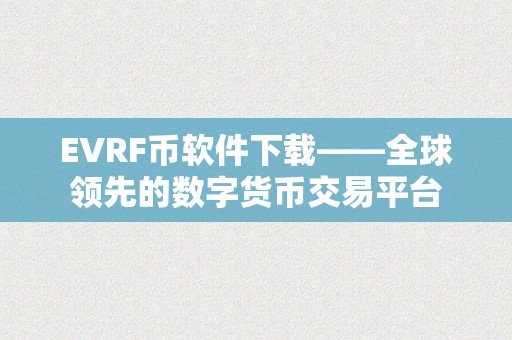 EVRF币软件下载——全球领先的数字货币交易平台